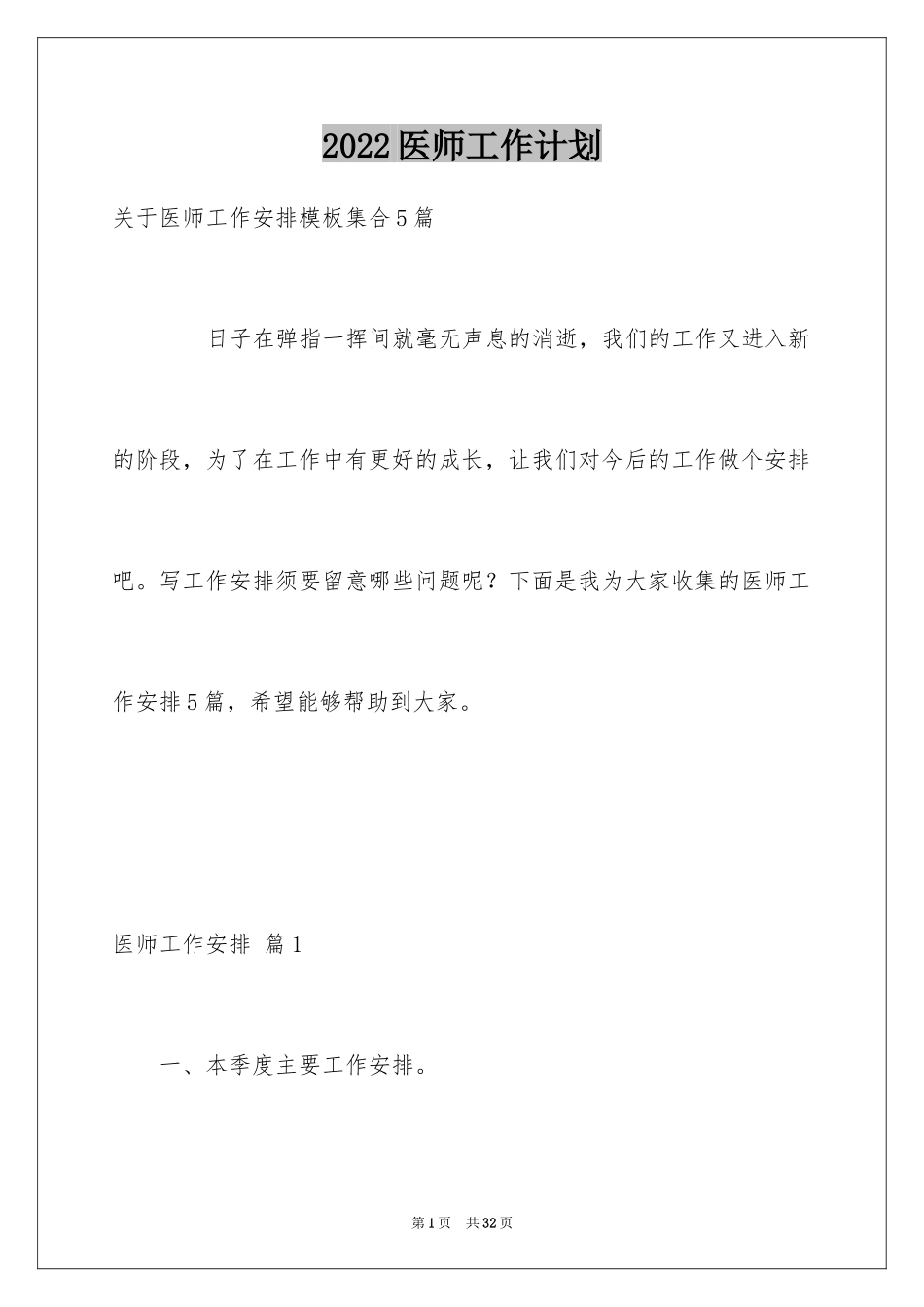 2022医师工作计划

关于医师工作安排模板集合5篇

日子在弹指一挥间就毫无声息的消逝，我们的工作又进入新的阶段，为了在工作中有更好的成长，让我们对今后的工作做个安排吧。写工作安排须要留意哪些问题呢？下面是我为大家收集的医师工作安排5篇，希望能够帮助到大家。

医师工作安排 篇1

一、本季度主要工作安排。

第1页 共32页